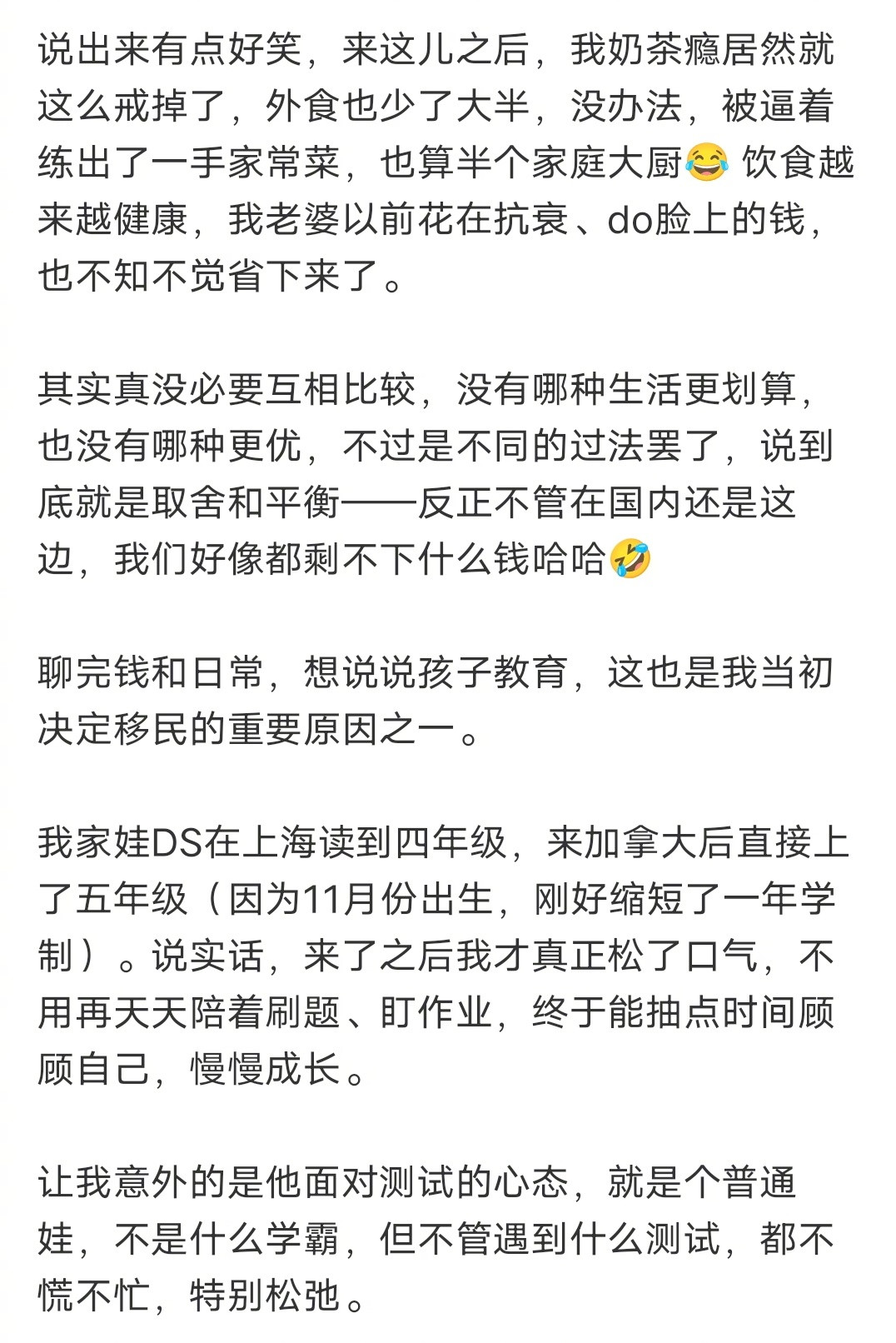 说出来有点好笑，来这儿之后，我奶茶瘾居然就这么戒掉了，外食也少了大半，没办法，被逼着练出了一手家常菜，也算半个家庭大厨😂 饮食越来越健康，我老婆以前花在抗衰、do脸上的钱，也不知不觉省下来了。

其实真没必要互相比较，没有哪种生活更划算，也没有哪种更优，不过是不同的过法罢了，说到底就是取舍和平衡——反正不管在国内还是这边，我们好像都剩不下什么钱哈哈🤣

聊完钱和日常，想说说孩子教育，这也是我当初决定移民的重要原因之一。

我家娃DS在上海读到四年级，来加拿大后直接上了五年级（因为11月份出生，刚好缩短了一年学制）。说实话，来了之后我才真正松了口气，不用再天天陪着刷题、盯作业，终于能抽点时间顾顾自己，慢慢成长。

让我意外的是他面对测试的心态，就是个普通娃，不是什么学霸，但不管遇到什么测试，都不慌不忙，特别松弛。